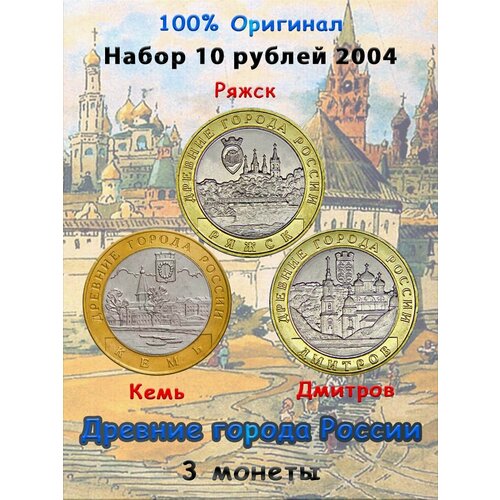 100% Оригинал
Набор 10 рублей 2004

Ряжск

ДРЕВНИЕ ГОРОДА РОССИИ
РЯЖСК

ДРЕВНИЕ ГОРОДА РОССИИ
КЕМЬ

ДРЕВНИЕ ГОРОДА РОССИИ
ДМИТРОВ

Кемь

Дмитров

Древние города России

3 монеты